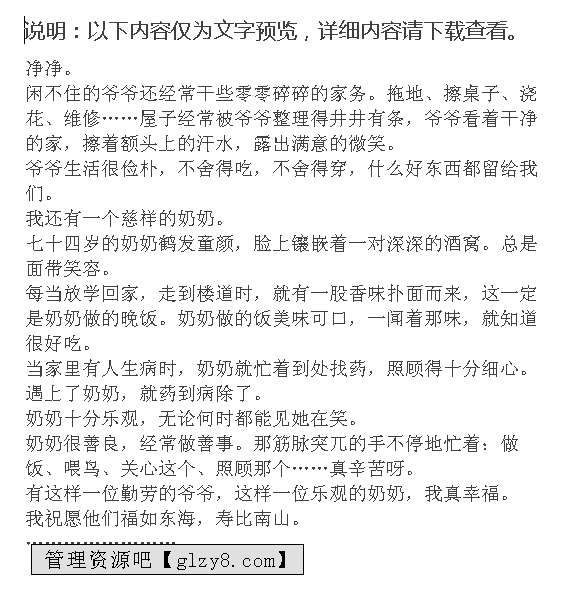 说明：以下内容仅为文字预览，详细内容请下载查看。

净净。

闲不住的爷爷还经常干些零零碎碎的家务。拖地、擦桌子、浇花、维修……屋子经常被爷爷整理得井井有条，爷爷看着干净的家，擦着额头上的汗水，露出满意的微笑。

爷爷生活很俭朴，不舍得吃，不舍得穿，什么好东西都留给我们。

我还有一个慈祥的奶奶。

七十四岁的奶奶鹤发童颜，脸上镶嵌着一对深深的酒窝。总是面带笑容。

每当放学回家，走到楼道时，就有一股香味扑面而来，这一定是奶奶做的晚饭。奶奶做的饭美味可口，一闻着那味，就知道很好吃。

当家里有人生病时，奶奶就忙着到处找药，照顾得十分细心。遇上了奶奶，就药到病除了。

奶奶十分乐观，无论何时都能见她在笑。

奶奶很善良，经常做善事。那筋脉突兀的手不停地忙着：做饭、喂鸟、关心这个、照顾那个……真辛苦呀。

有这样一位勤劳的爷爷，这样一位乐观的奶奶，我真幸福。

我祝愿他们福如东海，寿比南山。

管理资源吧【glzy8.com】